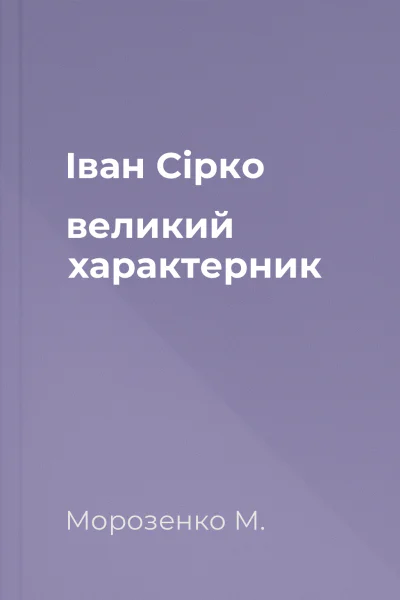 Іван Сірко

великий характерник

Морозенко М.